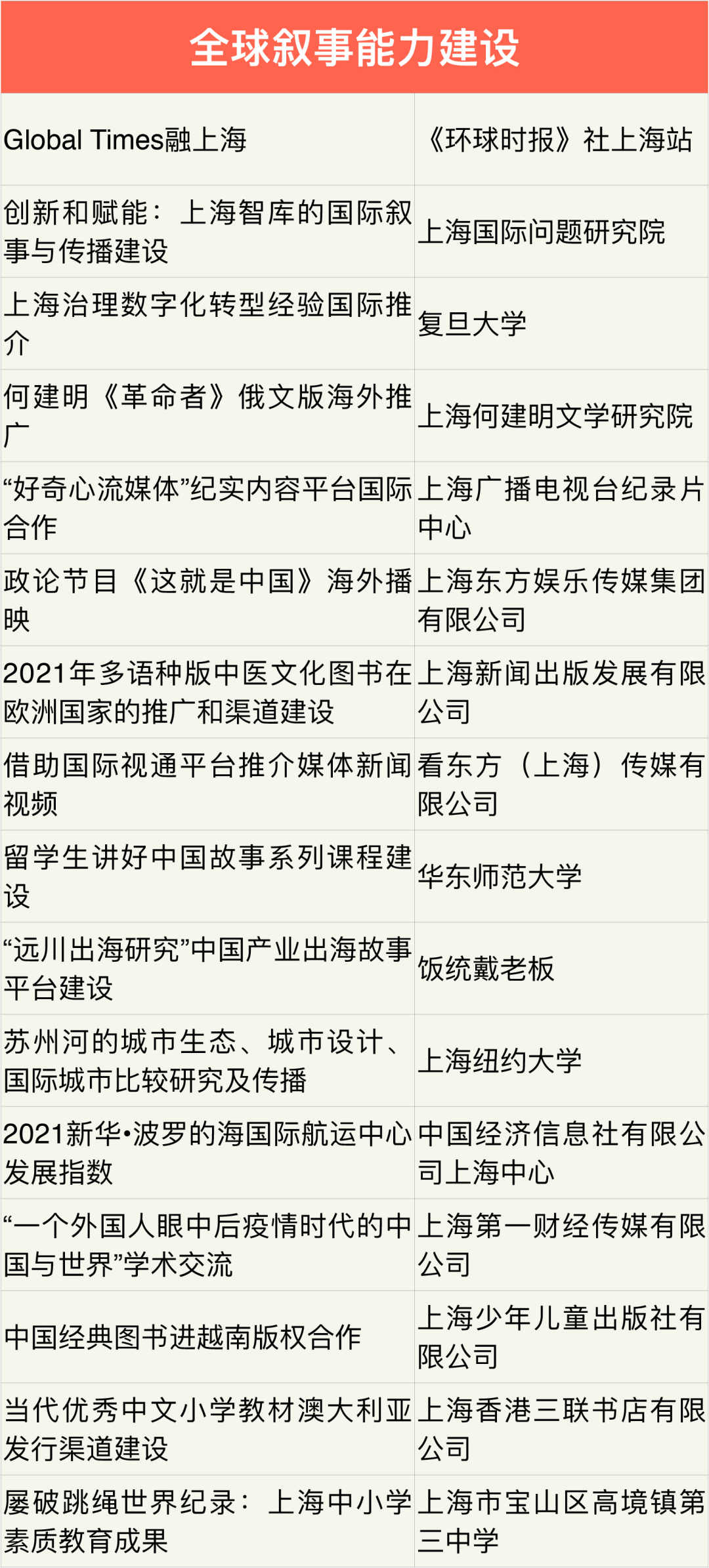 全球叙事能力建设

| | |
|---|---|
| Global Times融上海 | 《环球时报》社上海站 |
| 创新和赋能：上海智库的国际叙事与传播建设 | 上海国际问题研究院 |
| 上海治理数字化转型经验国际推介 | 复旦大学 |
| 何建明《革命者》俄文版海外推广 | 上海何建明文学研究院 |
| “好奇心流媒体”纪实内容平台国际合作 | 上海广播电视台纪录片中心 |
| 政论节目《这就是中国》海外播映 | 上海东方娱乐传媒集团有限公司 |
| 2021年多语种版中医文化图书在欧洲国家的推广和渠道建设 | 上海新闻出版发展有限公司 |
| 借助国际视通平台推介媒体新闻视频 | 看东方（上海）传媒有限公司 |
| 留学生讲好中国故事系列课程建设 | 华东师范大学 |
| “远川出海研究”中国产业出海故事平台建设 | 饭统戴老板 |
| 苏州河的城市生态、城市设计、国际城市比较研究及传播 | 上海纽约大学 |
| 2021新华•波罗的海国际航运中心发展指数 | 中国经济信息社有限公司上海中心 |
| “一个外国人眼中后疫情时代的中国与世界”学术交流 | 上海第一财经传媒有限公司 |
| 中国经典图书进越南版权合作 | 上海少年儿童出版社有限公司 |
| 当代优秀中文小学教材澳大利亚发行渠道建设 | 上海香港三联书店有限公司 |
| 屡破跳绳世界纪录：上海中小学素质教育成果 | 上海市宝山区高境镇第三中学 |